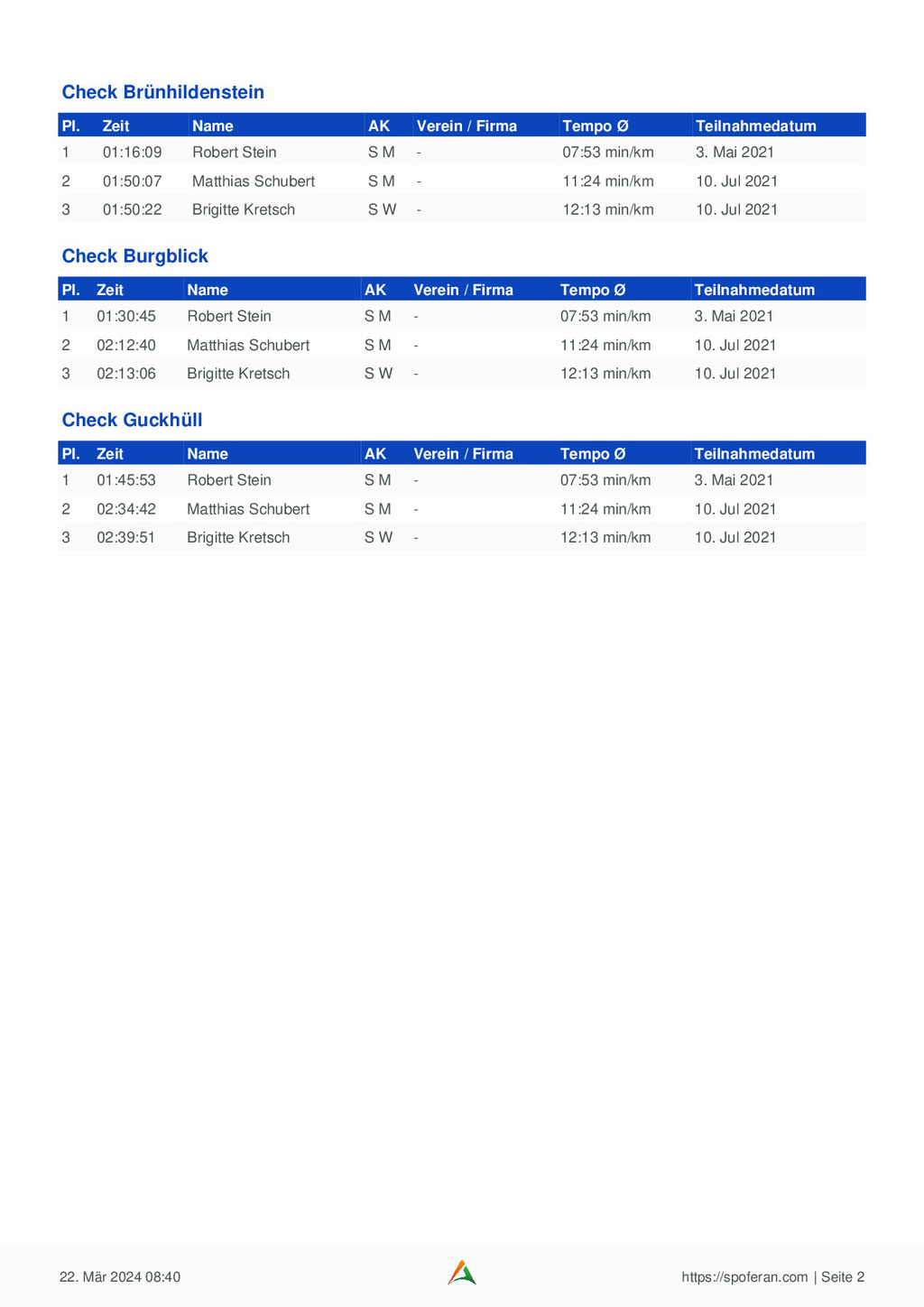 Check Brünhildenstein

| Pl. | Zeit | Name | AK | Verein / Firma | Tempo Ø | Teilnahmedatum |
|---|---|---|---|---|---|---|
| 1 | 01:16:09 | Robert Stein | S M | - | 07:53 min/km | 3. Mai 2021 |
| 2 | 01:50:07 | Matthias Schubert | S M | - | 11:24 min/km | 10. Jul 2021 |
| 3 | 01:50:22 | Brigitte Kretsch | S W | - | 12:13 min/km | 10. Jul 2021 |

Check Burgblick

| Pl. | Zeit | Name | AK | Verein / Firma | Tempo Ø | Teilnahmedatum |
|---|---|---|---|---|---|---|
| 1 | 01:30:45 | Robert Stein | S M | - | 07:53 min/km | 3. Mai 2021 |
| 2 | 02:12:40 | Matthias Schubert | S M | - | 11:24 min/km | 10. Jul 2021 |
| 3 | 02:13:06 | Brigitte Kretsch | S W | - | 12:13 min/km | 10. Jul 2021 |

Check Guckhüll

| Pl. | Zeit | Name | AK | Verein / Firma | Tempo Ø | Teilnahmedatum |
|---|---|---|---|---|---|---|
| 1 | 01:45:53 | Robert Stein | S M | - | 07:53 min/km | 3. Mai 2021 |
| 2 | 02:34:42 | Matthias Schubert | S M | - | 11:24 min/km | 10. Jul 2021 |
| 3 | 02:39:51 | Brigitte Kretsch | S W | - | 12:13 min/km | 10. Jul 2021 |

22. Mär 2024 08:40

https://spoferan.com | Seite 2